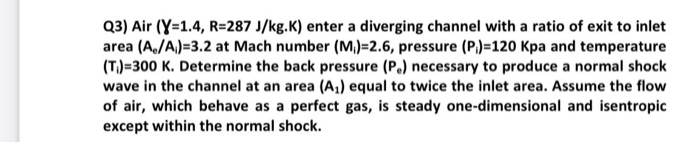 Q3) Air ($\gamma$=1.4, R=287 J/kg.K) enter a diverging channel with a ratio of exit to inlet area ($A_e/A_i$)=3.2 at Mach number ($M_i$)=2.6, pressure ($P_i$)=120 Kpa and temperature ($T_i$)=300 K. Determine the back pressure ($P_e$) necessary to produce a normal shock wave in the channel at an area ($A_1$) equal to twice the inlet area. Assume the flow of air, which behave as a perfect gas, is steady one-dimensional and isentropic except within the normal shock.